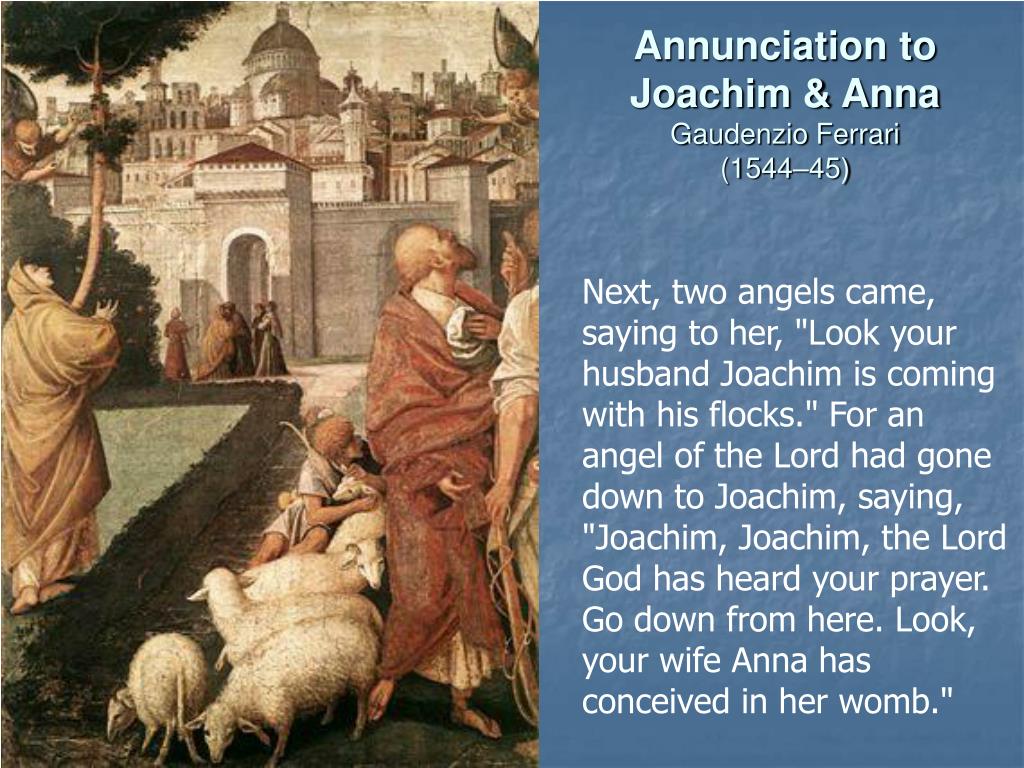 Annunciation to Joachim & Anna
Gaudenzio Ferrari
(1544–45)

Next, two angels came, saying to her, "Look your husband Joachim is coming with his flocks." For an angel of the Lord had gone down to Joachim, saying, "Joachim, Joachim, the Lord God has heard your prayer. Go down from here. Look, your wife Anna has conceived in her womb."